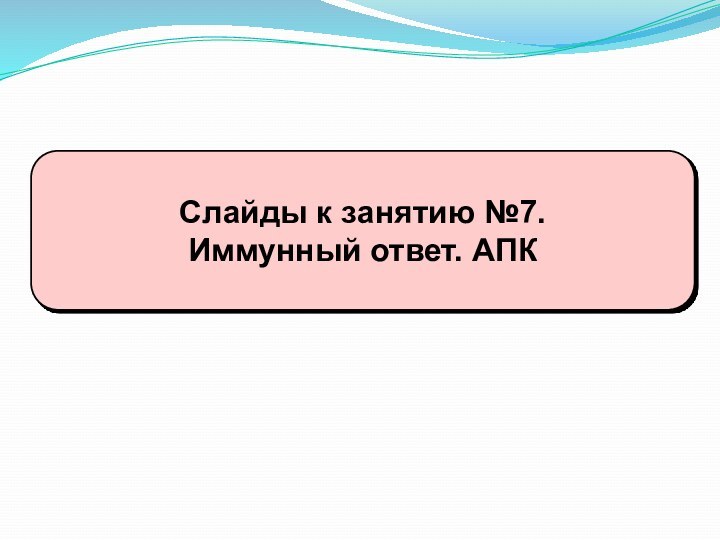 Слайды к занятию №7.
Иммунный ответ. АПК